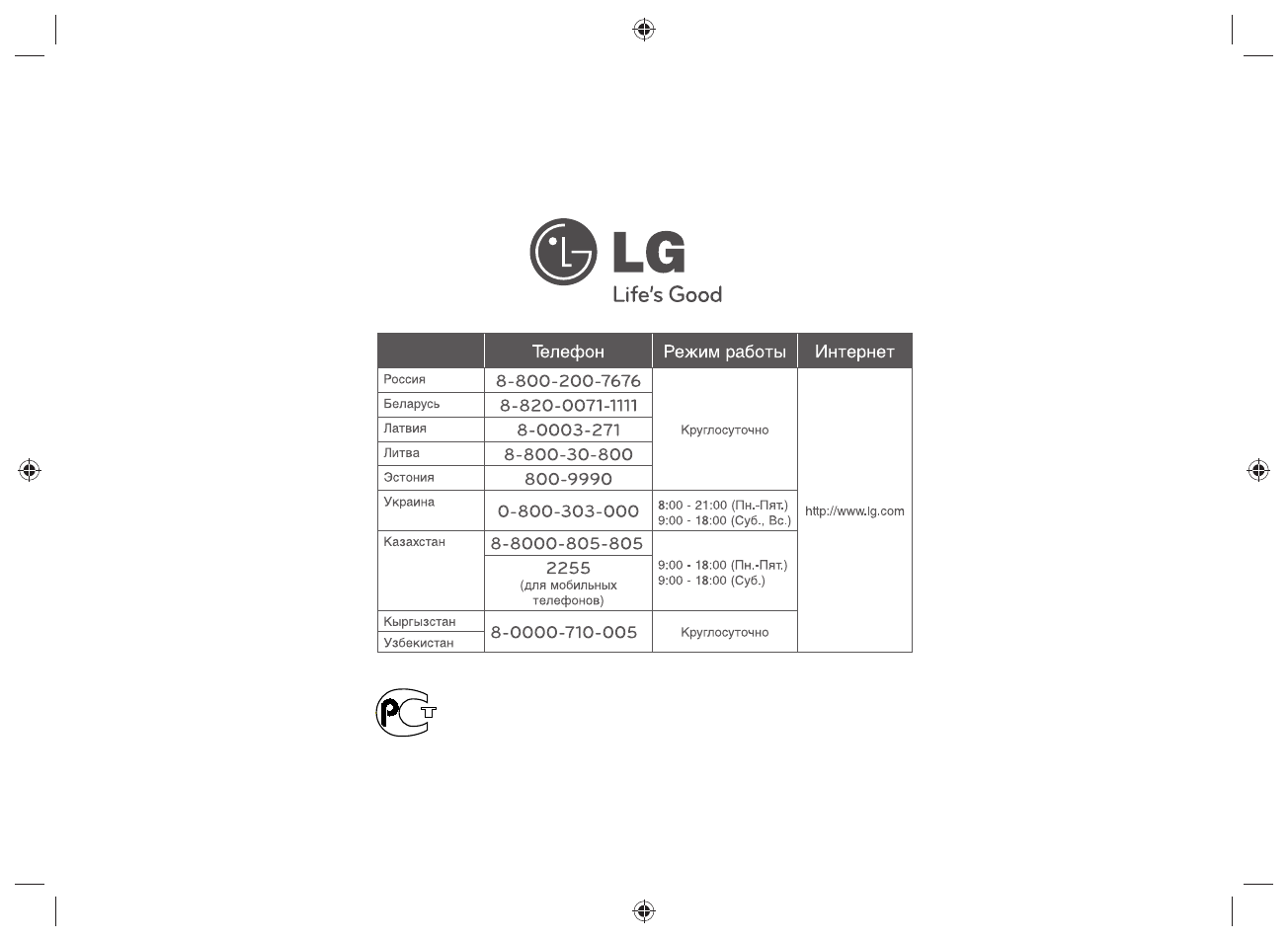 LG
Life's Good

|  | Телефон | Режим работы | Интернет |
|---|---|---|---|
| Россия | 8-800-200-7676 | Круглосуточно | http://www.lg.com |
| Беларусь | 8-820-0071-1111 | Круглосуточно | http://www.lg.com |
| Латвия | 8-0003-271 | Круглосуточно | http://www.lg.com |
| Литва | 8-800-30-800 | Круглосуточно | http://www.lg.com |
| Эстония | 800-9990 | Круглосуточно | http://www.lg.com |
| Украина | 0-800-303-000 | 8:00 - 21:00 (Пн.-Пят.) 9:00 - 18:00 (Суб., Вс.) | http://www.lg.com |
| Казахстан | 8-8000-805-805 | 9:00 - 18:00 (Пн.-Пят.) 9:00 - 18:00 (Суб.) | http://www.lg.com |
| Казахстан | 2255 (для мобильных телефонов) | 9:00 - 18:00 (Пн.-Пят.) 9:00 - 18:00 (Суб.) | http://www.lg.com |
| Кыргызстан | 8-0000-710-005 | Круглосуточно | http://www.lg.com |
| Узбекистан | 8-0000-710-005 | Круглосуточно | http://www.lg.com |

РСТ